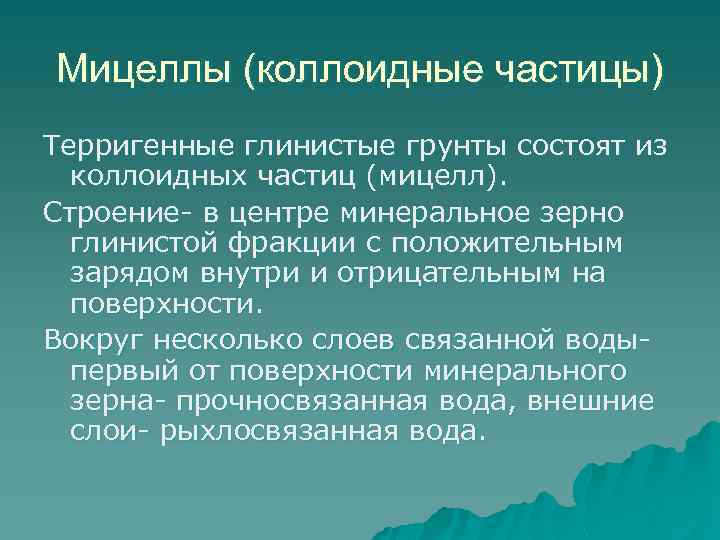 Мицеллы (коллоидные частицы)

Терригенные глинистые грунты состоят из коллоидных частиц (мицелл).

Строение- в центре минеральное зерно глинистой фракции с положительным зарядом внутри и отрицательным на поверхности.

Вокруг несколько слоев связанной воды- первый от поверхности минерального зерна- прочносвязанная вода, внешние слои- рыхлосвязанная вода.